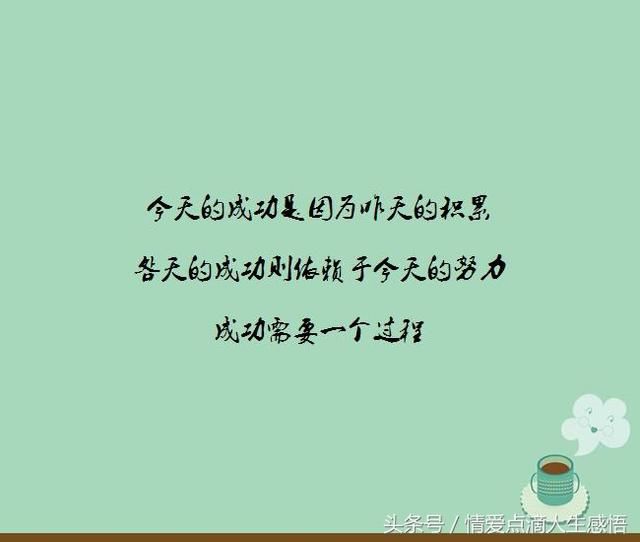 今天的成功是因为昨天的积累

明天的成功则依赖于今天的努力

成功需要一个过程

头条号 / 情爱点滴人生感悟